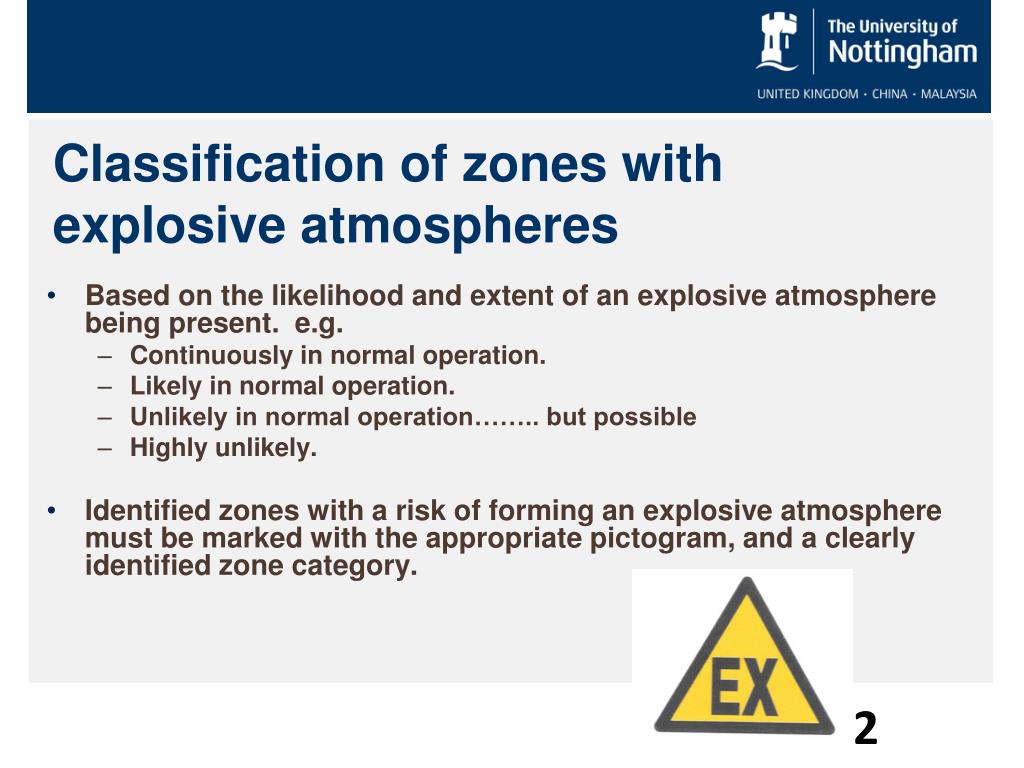 The University of Nottingham

UNITED KINGDOM · CHINA · MALAYSIA

Classification of zones with explosive atmospheres

• Based on the likelihood and extent of an explosive atmosphere being present. e.g.
– Continuously in normal operation.
– Likely in normal operation.
– Unlikely in normal operation…….. but possible
– Highly unlikely.

• Identified zones with a risk of forming an explosive atmosphere must be marked with the appropriate pictogram, and a clearly identified zone category.

EX

2